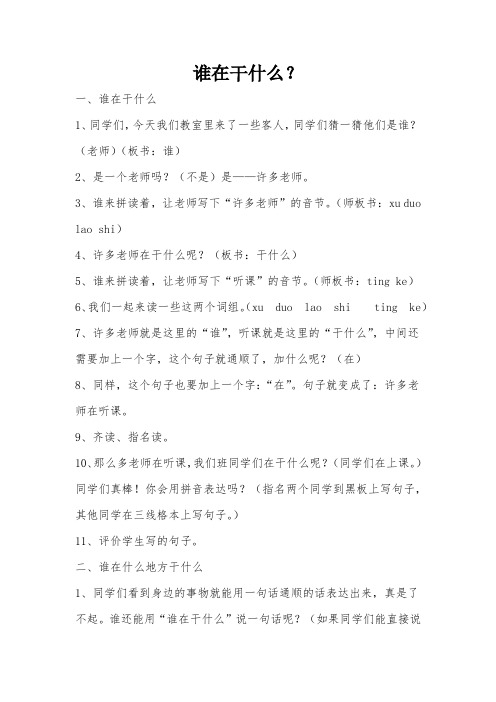 谁在干什么？

一、谁在干什么

1、同学们，今天我们教室里来了一些客人，同学们猜一猜他们是谁？（老师）（板书：谁）

2、是一个老师吗？（不是）是——许多老师。

3、谁来拼读着，让老师写下“许多老师”的音节。（师板书：xu duo lao shi）

4、许多老师在干什么呢？（板书：干什么）

5、谁来拼读着，让老师写下“听课”的音节。（师板书：ting ke）

6、我们一起来读一些这两个词组。（xu duo lao shi ting ke）

7、许多老师就是这里的“谁”，听课就是这里的“干什么”，中间还需要加上一个字，这个句子就通顺了，加什么呢？（在）

8、同样，这个句子也要加上一个字：“在”。句子就变成了：许多老师在听课。

9、齐读、指名读。

10、那么多老师在听课，我们班同学们在干什么呢？（同学们在上课。）同学们真棒！你会用拼音表达吗？（指名两个同学到黑板上写句子，其他同学在三线格本上写句子。）

11、评价学生写的句子。

二、谁在什么地方干什么

1、同学们看到身边的事物就能用一句话通顺的话表达出来，真是了不起。谁还能用“谁在干什么”说一句话呢？（如果同学们能直接说